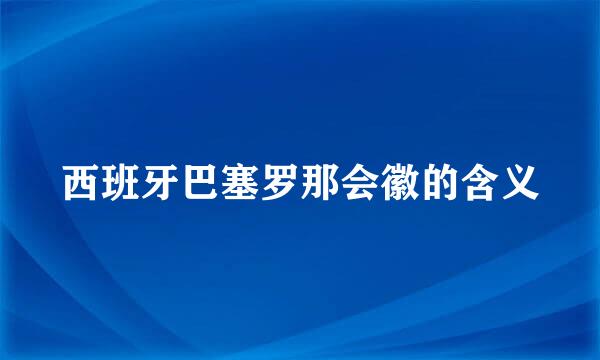 西班牙巴塞罗那会徽的含义